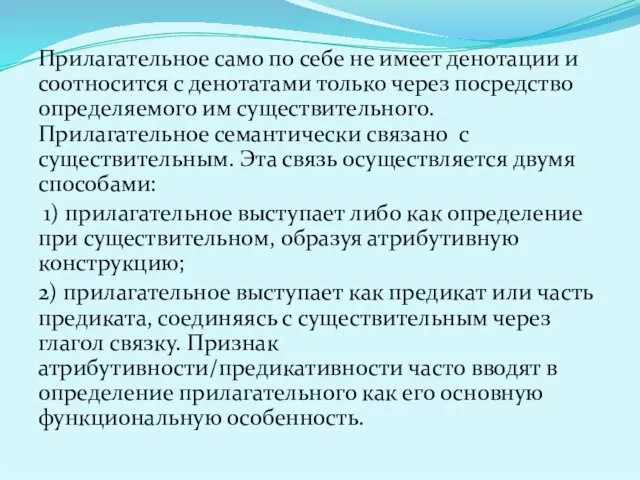 Прилагательное само по себе не имеет денотации и соотносится с денотатами только через посредство определяемого им существительного. Прилагательное семантически связано с существительным. Эта связь осуществляется двумя способами:

1) прилагательное выступает либо как определение при существительном, образуя атрибутивную конструкцию;

2) прилагательное выступает как предикат или часть предиката, соединяясь с существительным через глагол связку. Признак атрибутивности/предикативности часто вводят в определение прилагательного как его основную функциональную особенность.